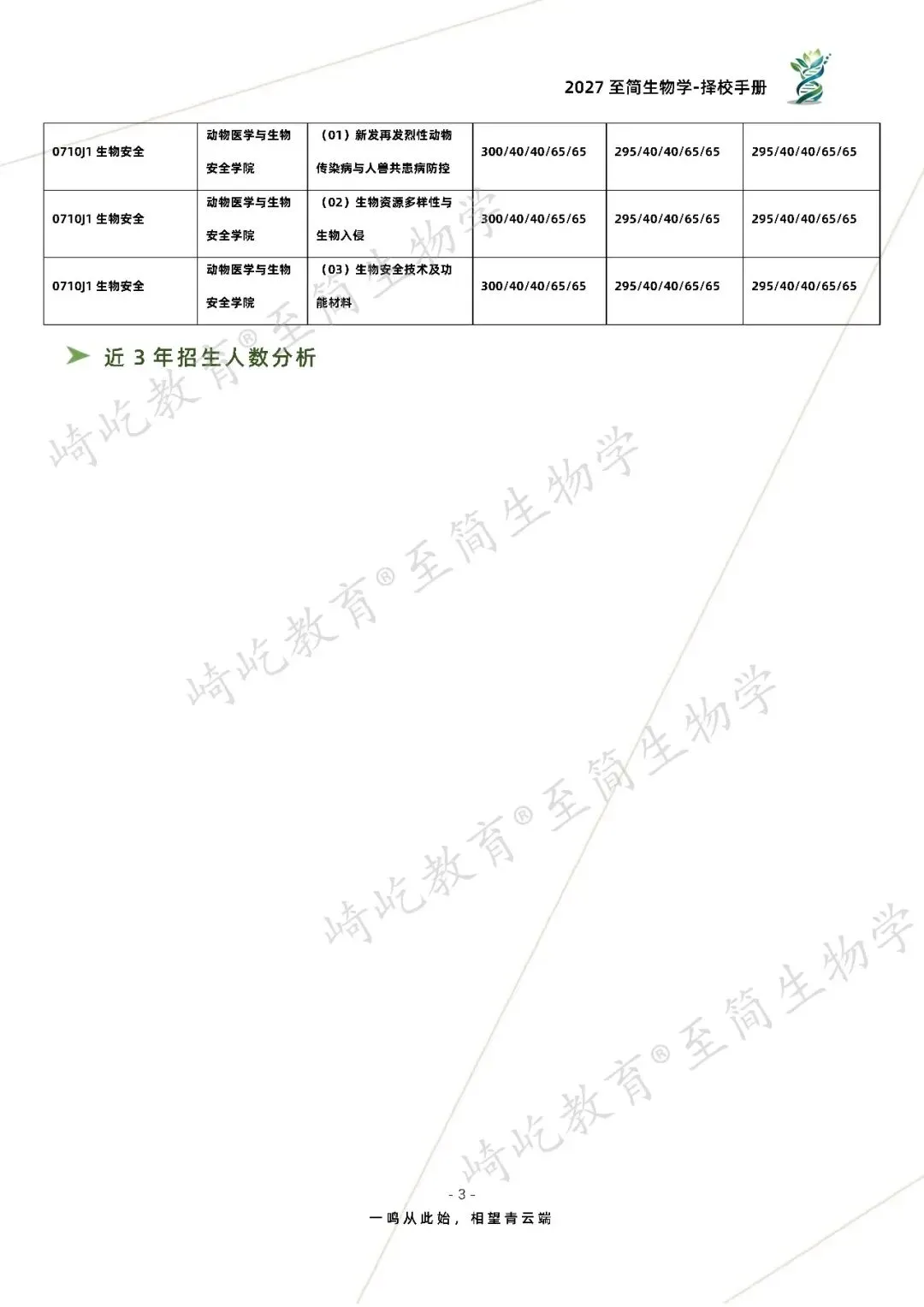 2027 至简生物学-择校手册

| 0710J1 生物安全 | 动物医学与生物安全学院 | （01）新发再发烈性动物传染病与人兽共患病防控 | 300/40/40/65/65 | 295/40/40/65/65 | 295/40/40/65/65 |
|---|---|---|---|---|---|
| 0710J1 生物安全 | 动物医学与生物安全学院 | （02）生物资源多样性与生物入侵 | 300/40/40/65/65 | 295/40/40/65/65 | 295/40/40/65/65 |
| 0710J1 生物安全 | 动物医学与生物安全学院 | （03）生物安全技术及功能材料 | 300/40/40/65/65 | 295/40/40/65/65 | 295/40/40/65/65 |

近 3 年招生人数分析

崎屹教育® 至简生物学

崎屹教育® 至简生物学

崎屹教育® 至简生物学

崎屹教育® 至简生物学

- 3 -

一鸣从此始，相望青云端